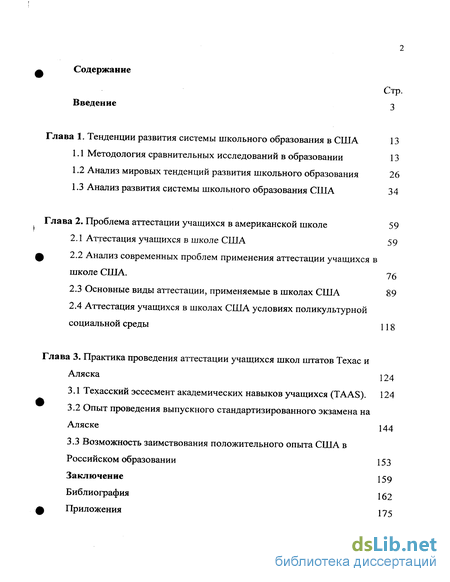 2

Содержание

Стр.

Введение 3

Глава 1. Тенденции развития системы школьного образования в США 13

1.1 Методология сравнительных исследований в образовании 13

1.2 Анализ мировых тенденций развития школьного образования 26

1.3 Анализ развития системы школьного образования США 34

Глава 2. Проблема аттестации учащихся в американской школе 59

2.1 Аттестация учащихся в школе США 59

2.2 Анализ современных проблем применения аттестации учащихся в школе США. 76

2.3 Основные виды аттестации, применяемые в школах США 89

2.4 Аттестация учащихся в школах США условиях поликультурной социальной среды 118

Глава 3. Практика проведения аттестации учащихся школ штатов Техас и Аляска 124

3.1 Техасский эссесмент академических навыков учащихся (TAAS). 124

3.2 Опыт проведения выпускного стандартизированного экзамена на Аляске 144

3.3 Возможность заимствования положительного опыта США в Российском образовании 153

Заключение 159

Библиография 162

Приложения 175

dsLib.net
библиотека диссертаций